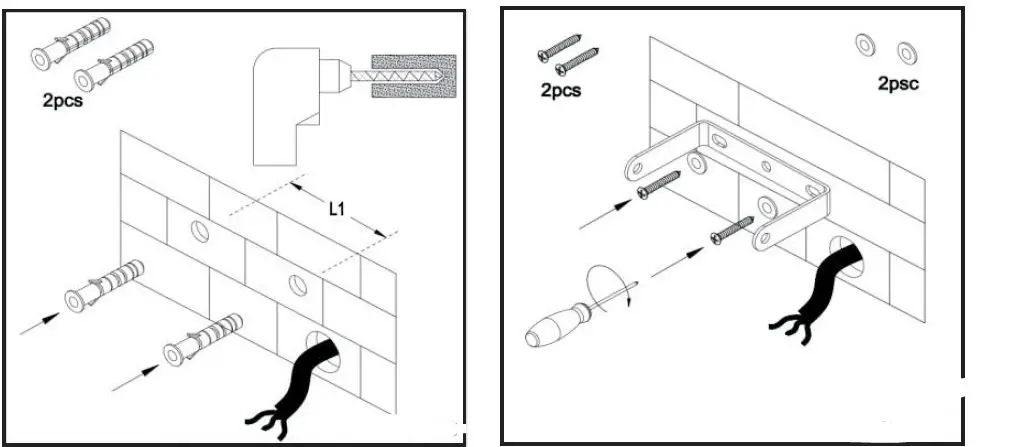 2pcs

L1

2pcs

2psc